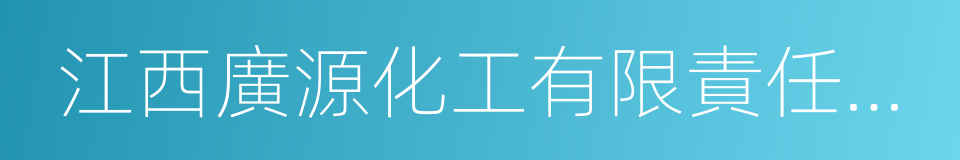 江西廣源化工有限責任...